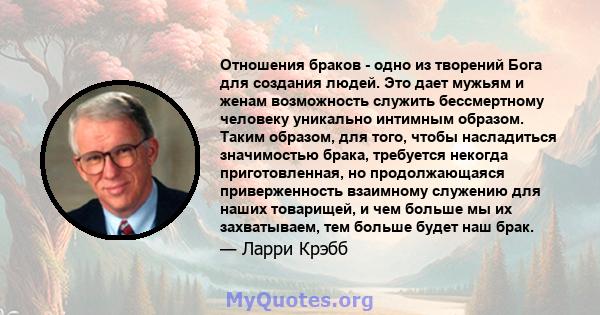 Отношения браков - одно из творений Бога для создания людей. Это дает мужьям и женам возможность служить бессмертному человеку уникально интимным образом. Таким образом, для того, чтобы насладиться значимостью брака, требуется некогда приготовленная, но продолжающаяся приверженность взаимному служению для наших товарищей, и чем больше мы их захватываем, тем больше будет наш брак.
— Ларри Крэбб

MyQuotes.org